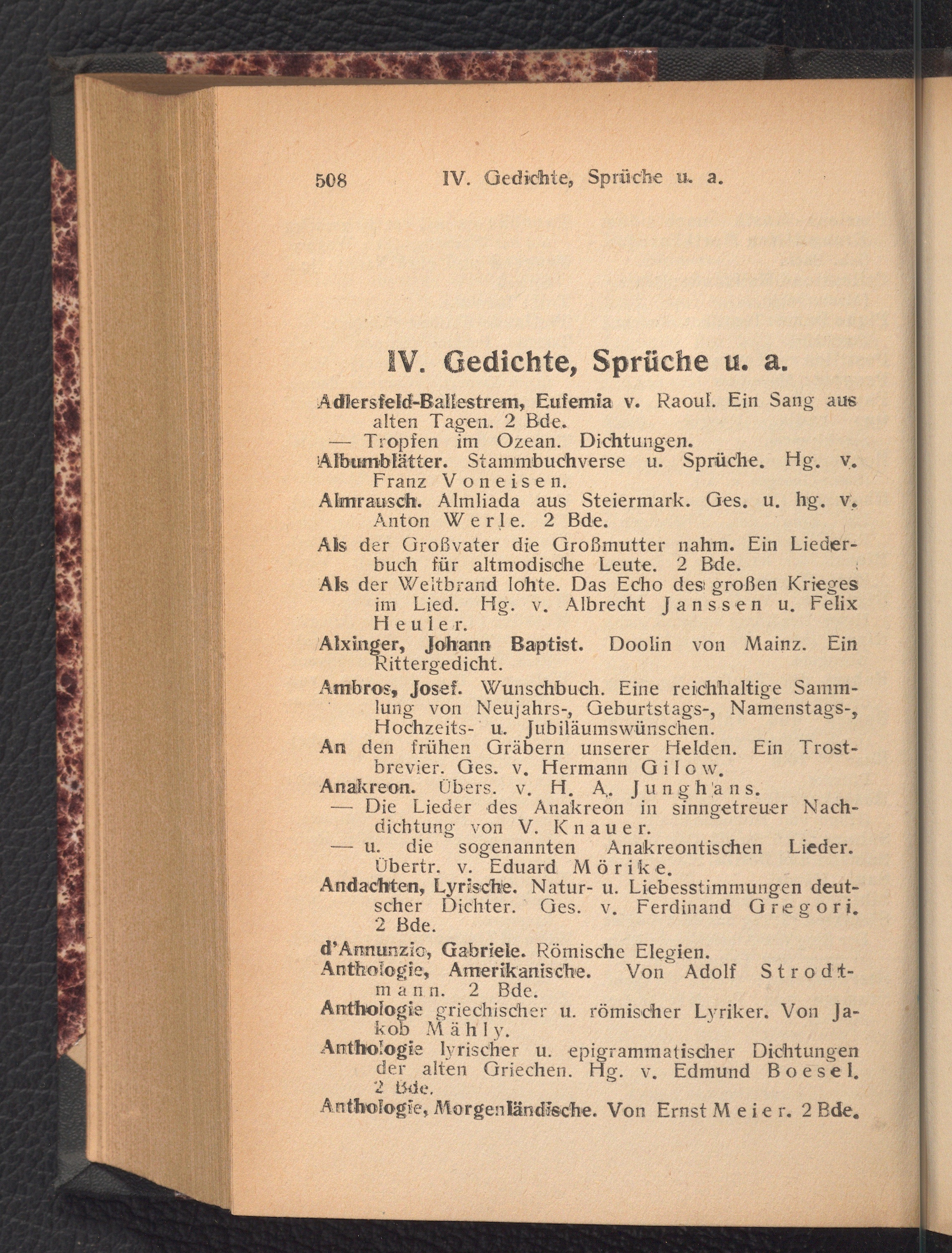 508 IV. Gedichte, Sprüche u. a.

IV. Gedichte, Sprüche u. a.

Adlersfeld-Ballestrem, Eufemia v. Raoul. Ein Sang aus alten Tagen. 2 Bde.
— Tropfen im Ozean. Dichtungen.

Albumblätter. Stammbuchverse u. Sprüche. Hg. v. Franz Voneisen.

Almrausch. Almliada aus Steiermark. Ges. u. hg. v. Anton Werle. 2 Bde.

Als der Großvater die Großmutter nahm. Ein Liederbuch für altmodische Leute. 2 Bde.

Als der Weltbrand lohte. Das Echo des großen Krieges im Lied. Hg. v. Albrecht Janssen u. Felix Heuler.

Alxinger, Johann Baptist. Doolin von Mainz. Ein Rittergedicht.

Ambros, Josef. Wunschbuch. Eine reichhaltige Sammlung von Neujahrs-, Geburtstags-, Namenstags-, Hochzeits- u. Jubiläumswünschen.

An den frühen Gräbern unserer Helden. Ein Trostbrevier. Ges. v. Hermann Gilow.

Anakreon. Übers. v. H. A. Junghans.
— Die Lieder des Anakreon in sinngetreuer Nachdichtung von V. Knauer.
— u. die sogenannten Anakreontischen Lieder. Übertr. v. Eduard Mörike.

Andachten, Lyrische. Natur- u. Liebesstimmungen deutscher Dichter. Ges. v. Ferdinand Gregori. 2 Bde.

d'Annunzio, Gabriele. Römische Elegien.

Anthologie, Amerikanische. Von Adolf Strodtmann. 2 Bde.

Anthologie griechischer u. römischer Lyriker. Von Jakob Mähly.

Anthologie lyrischer u. epigrammatischer Dichtungen der alten Griechen. Hg. v. Edmund Boesel. 2 Bde.

Anthologie, Morgenländische. Von Ernst Meier. 2 Bde.